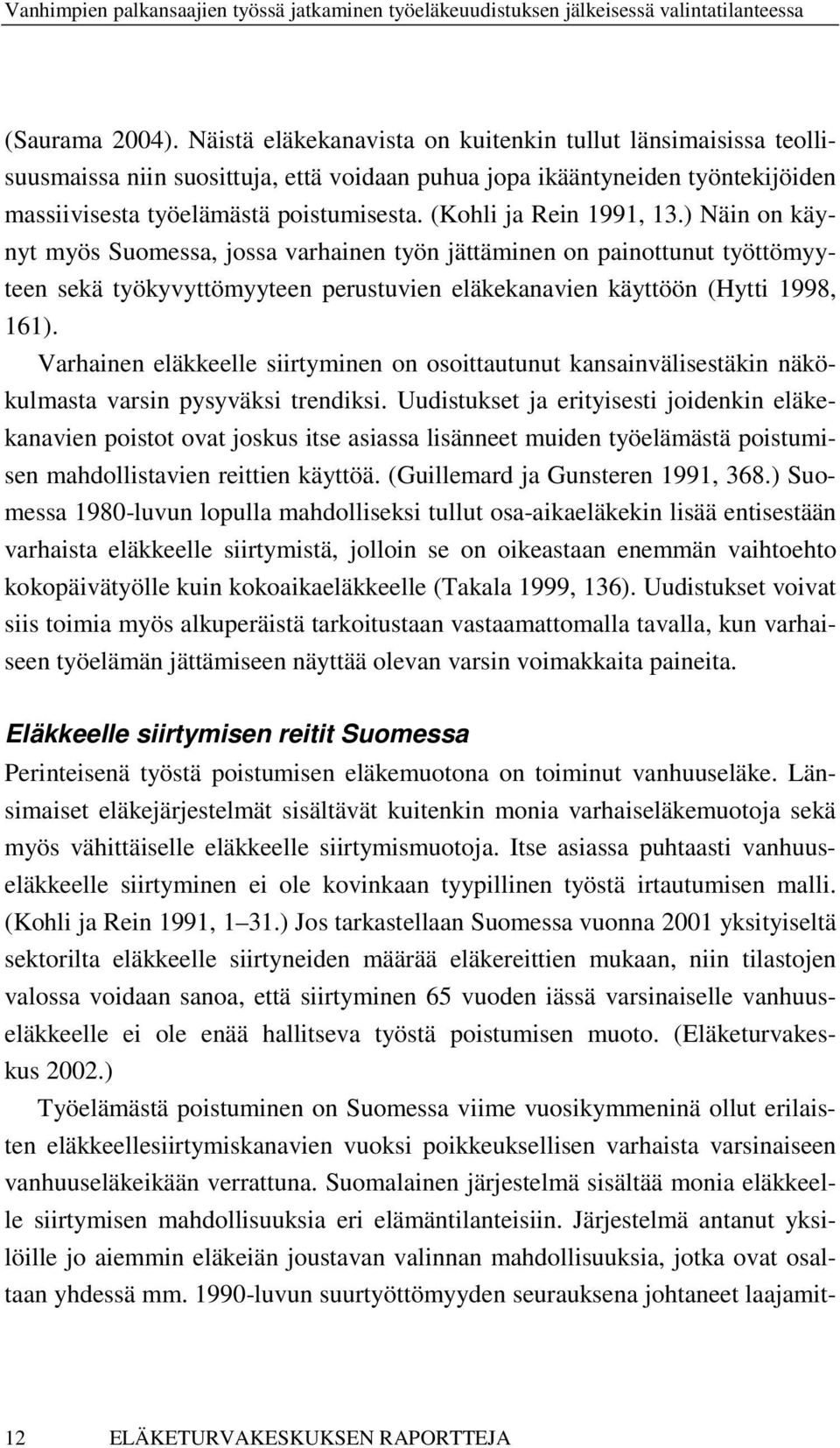 Vanhimpien palkansaajien työssä jatkaminen työeläkeuudistuksen jälkeisessä valintatilanteessa

(Saurama 2004). Näistä eläkekanavista on kuitenkin tullut länsimaisissa teollisuusmaissa niin suosittuja, että voidaan puhua jopa ikääntyneiden työntekijöiden massiivisesta työelämästä poistumisesta. (Kohli ja Rein 1991, 13.) Näin on käynyt myös Suomessa, jossa varhainen työn jättäminen on painottunut työttömyyteen sekä työkyvyttömyyteen perustuvien eläkekanavien käyttöön (Hytti 1998, 161).

Varhainen eläkkeelle siirtyminen on osoittautunut kansainvälisestäkin näkökulmasta varsin pysyväksi trendiksi. Uudistukset ja erityisesti joidenkin eläkekanavien poistot ovat joskus itse asiassa lisänneet muiden työelämästä poistumisen mahdollistavien reittien käyttöä. (Guillemard ja Gunsteren 1991, 368.) Suomessa 1980-luvun lopulla mahdolliseksi tullut osa-aikaeläkekin lisää entisestään varhaista eläkkeelle siirtymistä, jolloin se on oikeastaan enemmän vaihtoehto kokopäivätyölle kuin kokoaikaeläkkeelle (Takala 1999, 136). Uudistukset voivat siis toimia myös alkuperäistä tarkoitustaan vastaamattomalla tavalla, kun varhaiseen työelämän jättämiseen näyttää olevan varsin voimakkaita paineita.

Eläkkeelle siirtymisen reitit Suomessa

Perinteisenä työstä poistumisen eläkemuotona on toiminut vanhuuseläke. Länsimaiset eläkejärjestelmät sisältävät kuitenkin monia varhaiseläkemuotoja sekä myös vähittäiselle eläkkeelle siirtymismuotoja. Itse asiassa puhtaasti vanhuuseläkkeelle siirtyminen ei ole kovinkaan tyypillinen työstä irtautumisen malli. (Kohli ja Rein 1991, 1–31.) Jos tarkastellaan Suomessa vuonna 2001 yksityiseltä sektorilta eläkkeelle siirtyneiden määrää eläkereittien mukaan, niin tilastojen valossa voidaan sanoa, että siirtyminen 65 vuoden iässä varsinaiselle vanhuuseläkkeelle ei ole enää hallitseva työstä poistumisen muoto. (Eläketurvakeskus 2002.)

Työelämästä poistuminen on Suomessa viime vuosikymmeninä ollut erilaisten eläkkeellesiirtymiskanavien vuoksi poikkeuksellisen varhaista varsinaiseen vanhuuseläkeikään verrattuna. Suomalainen järjestelmä sisältää monia eläkkeelle siirtymisen mahdollisuuksia eri elämäntilanteisiin. Järjestelmä antanut yksilöille jo aiemmin eläkeiän joustavan valinnan mahdollisuuksia, jotka ovat osaltaan yhdessä mm. 1990-luvun suurtyöttömyyden seurauksena johtaneet laajamit-

12 ELÄKETURVAKESKUKSEN RAPORTTEJA